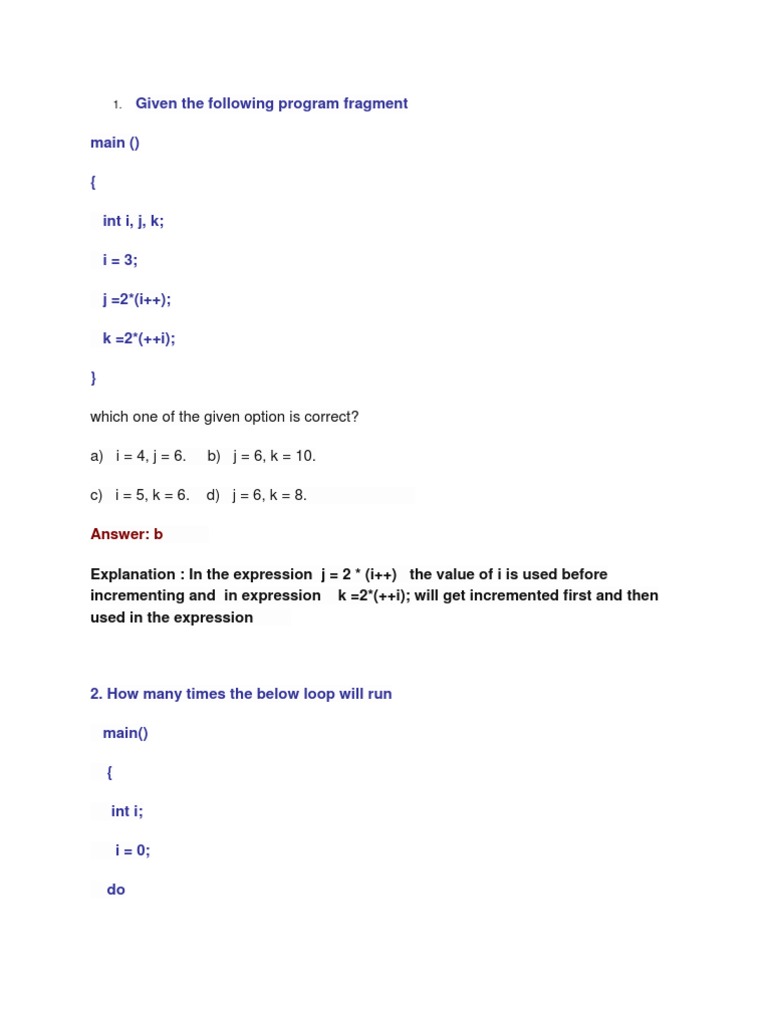 1. Given the following program fragment

main ()

{

int i, j, k;

i = 3;

j =2*(i++);

k =2*(++i);

}

which one of the given option is correct?

a) i = 4, j = 6. b) j = 6, k = 10.

c) i = 5, k = 6. d) j = 6, k = 8.

Answer: b

Explanation : In the expression j = 2 * (i++) the value of i is used before incrementing and in expression k =2*(++i); will get incremented first and then used in the expression

2. How many times the below loop will run

main()

{

int i;

i = 0;

do